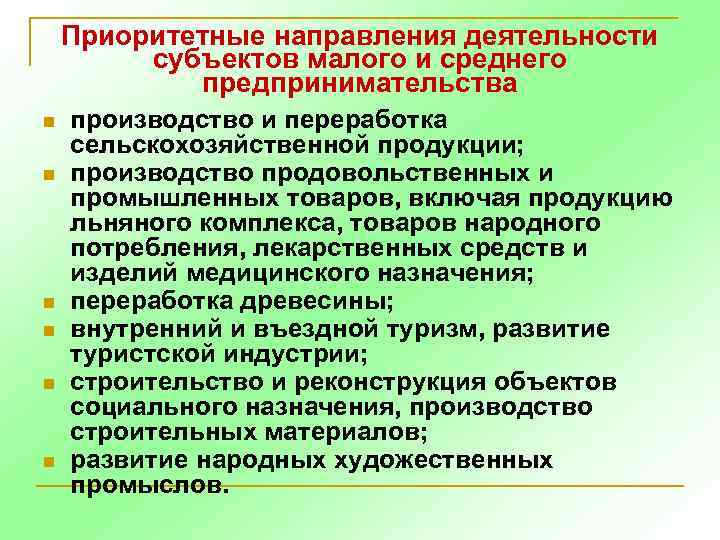 Приоритетные направления деятельности субъектов малого и среднего предпринимательства

• производство и переработка сельскохозяйственной продукции;
• производство продовольственных и промышленных товаров, включая продукцию льняного комплекса, товаров народного потребления, лекарственных средств и изделий медицинского назначения;
• переработка древесины;
• внутренний и въездной туризм, развитие туристской индустрии;
• строительство и реконструкция объектов социального назначения, производство строительных материалов;
• развитие народных художественных промыслов.